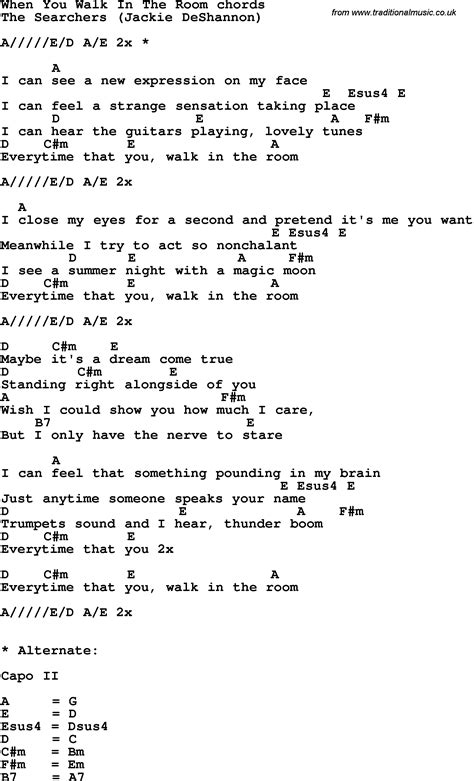 When You Walk In The Room chords
The Searchers (Jackie DeShannon)

from www.traditionalmusic.co.uk

A/////E/D A/E 2x *

A
I can see a new expression on my face
E Esus4 E
I can feel a strange sensation taking place
D E A F#m
I can hear the guitars playing, lovely tunes
D C#m E A
Everytime that you, walk in the room

A/////E/D A/E 2x

A
I close my eyes for a second and pretend it's me you want
E Esus4 E
Meanwhile I try to act so nonchalant
D E A F#m
I see a summer night with a magic moon
D C#m E A
Everytime that you, walk in the room

A/////E/D A/E 2x

D C#m E
Maybe it's a dream come true
D C#m E
Standing right alongside of you
A F#m
Wish I could show you how much I care,
B7 E
But I only have the nerve to stare

A
I can feel that something pounding in my brain
E Esus4 E
Just anytime someone speaks your name
D E A F#m
Trumpets sound and I hear, thunder boom
D C#m E
Everytime that you 2x

D C#m E A
Everytime that you, walk in the room

A/////E/D A/E 2x

* Alternate:

Capo II

A = G
E = D
Esus4 = Dsus4
D = C
C#m = Bm
F#m = Em
B7 = A7